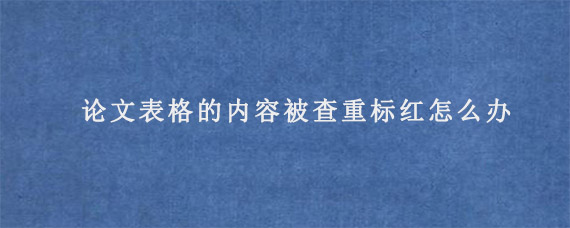 论文表格的内容被查重标红怎么办